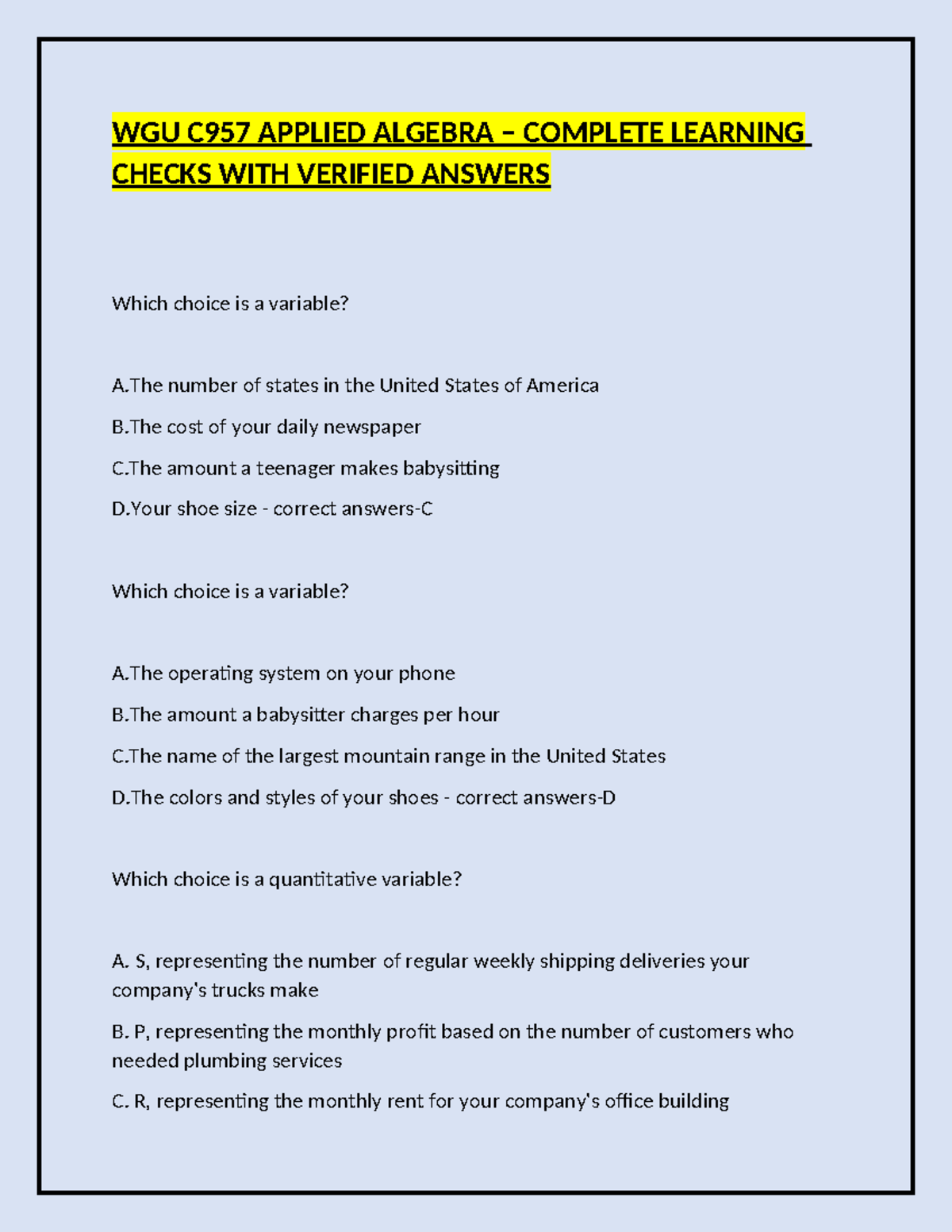 WGU C957 APPLIED ALGEBRA – COMPLETE LEARNING CHECKS WITH VERIFIED ANSWERS

Which choice is a variable?

A.The number of states in the United States of America

B.The cost of your daily newspaper

C.The amount a teenager makes babysitting

D.Your shoe size - correct answers-C

Which choice is a variable?

A.The operating system on your phone

B.The amount a babysitter charges per hour

C.The name of the largest mountain range in the United States

D.The colors and styles of your shoes - correct answers-D

Which choice is a quantitative variable?

A. S, representing the number of regular weekly shipping deliveries your company's trucks make

B. P, representing the monthly profit based on the number of customers who needed plumbing services

C. R, representing the monthly rent for your company's office building